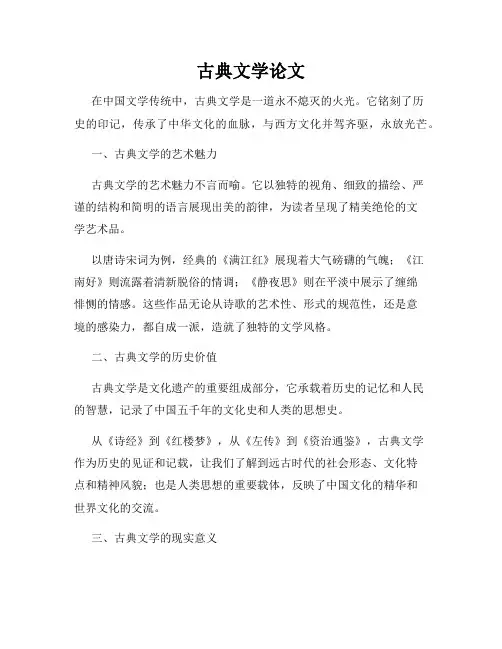 古典文学论文

在中国文学传统中，古典文学是一道永不熄灭的火光。它铭刻了历史的印记，传承了中华文化的血脉，与西方文化并驾齐驱，永放光芒。

一、古典文学的艺术魅力

古典文学的艺术魅力不言而喻。它以独特的视角、细致的描绘、严谨的结构和简明的语言展现出美的韵律，为读者呈现了精美绝伦的文学艺术品。

以唐诗宋词为例，经典的《满江红》展现着大气磅礴的气魄；《江南好》则流露着清新脱俗的情调；《静夜思》则在平淡中展示了缠绵悱恻的情感。这些作品无论从诗歌的艺术性、形式的规范性，还是意境的感染力，都自成一派，造就了独特的文学风格。

二、古典文学的历史价值

古典文学是文化遗产的重要组成部分，它承载着历史的记忆和人民的智慧，记录了中国五千年的文化史和人类的思想史。

从《诗经》到《红楼梦》，从《左传》到《资治通鉴》，古典文学作为历史的见证和记载，让我们了解到远古时代的社会形态、文化特点和精神风貌；也是人类思想的重要载体，反映了中国文化的精华和世界文化的交流。

三、古典文学的现实意义